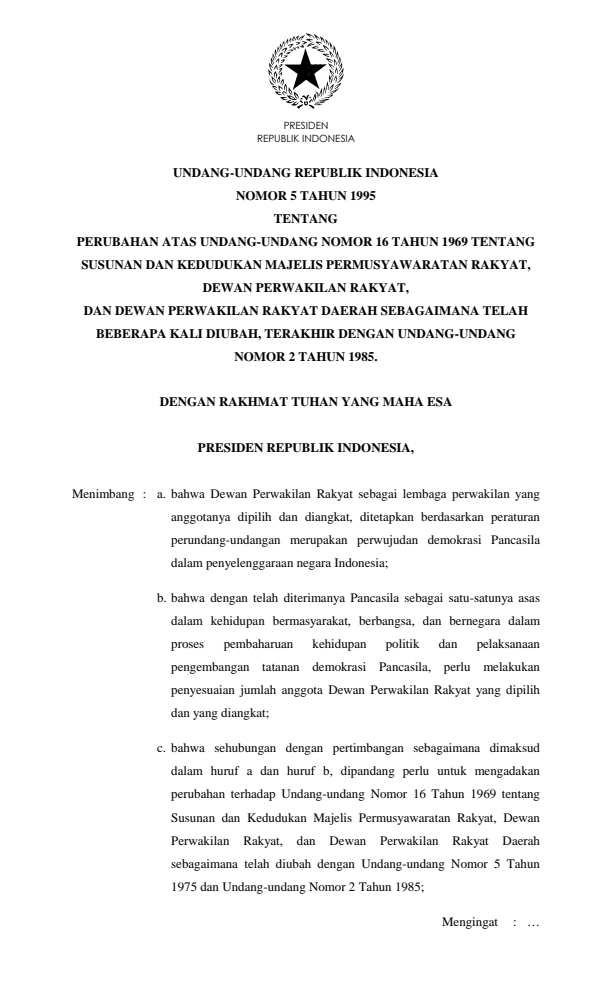 PRESIDEN
REPUBLIK INDONESIA

UNDANG-UNDANG REPUBLIK INDONESIA
NOMOR 5 TAHUN 1995
TENTANG
PERUBAHAN ATAS UNDANG-UNDANG NOMOR 16 TAHUN 1969 TENTANG SUSUNAN DAN KEDUDUKAN MAJELIS PERMUSYAWARATAN RAKYAT, DEWAN PERWAKILAN RAKYAT, DAN DEWAN PERWAKILAN RAKYAT DAERAH SEBAGAIMANA TELAH BEBERAPA KALI DIUBAH, TERAKHIR DENGAN UNDANG-UNDANG NOMOR 2 TAHUN 1985.

DENGAN RAKHMAT TUHAN YANG MAHA ESA

PRESIDEN REPUBLIK INDONESIA,

Menimbang : a. bahwa Dewan Perwakilan Rakyat sebagai lembaga perwakilan yang anggotanya dipilih dan diangkat, ditetapkan berdasarkan peraturan perundang-undangan merupakan perwujudan demokrasi Pancasila dalam penyelenggaraan negara Indonesia;

b. bahwa dengan telah diterimanya Pancasila sebagai satu-satunya asas dalam kehidupan bermasyarakat, berbangsa, dan bernegara dalam proses pembaharuan kehidupan politik dan pelaksanaan pengembangan tatanan demokrasi Pancasila, perlu melakukan penyesuaian jumlah anggota Dewan Perwakilan Rakyat yang dipilih dan yang diangkat;

c. bahwa sehubungan dengan pertimbangan sebagaimana dimaksud dalam huruf a dan huruf b, dipandang perlu untuk mengadakan perubahan terhadap Undang-undang Nomor 16 Tahun 1969 tentang Susunan dan Kedudukan Majelis Permusyawaratan Rakyat, Dewan Perwakilan Rakyat, dan Dewan Perwakilan Rakyat Daerah sebagaimana telah diubah dengan Undang-undang Nomor 5 Tahun 1975 dan Undang-undang Nomor 2 Tahun 1985;

Mengingat : …